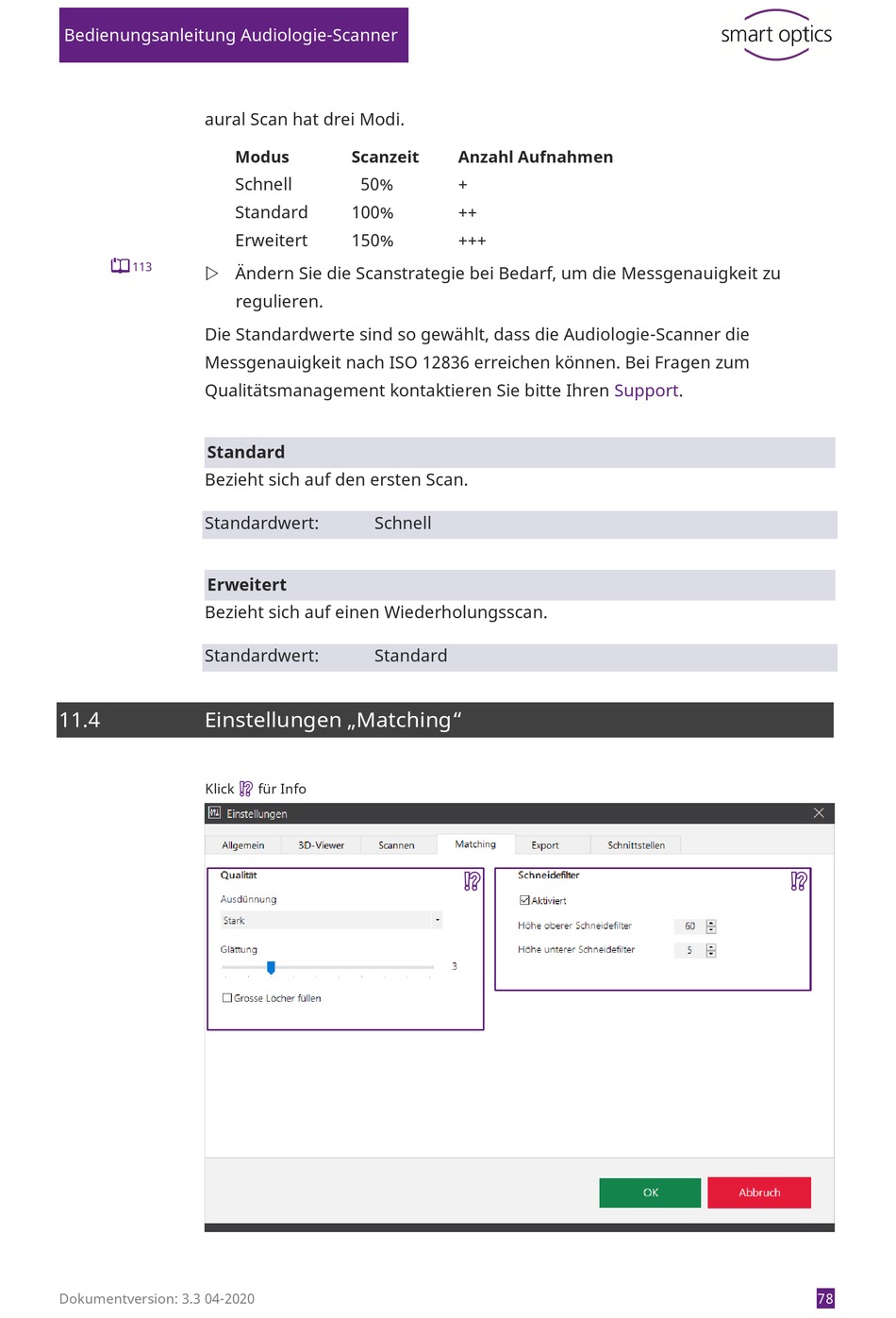 Bedienungsanleitung Audiologie-Scanner

smart optics

aural Scan hat drei Modi.

| Modus | Scanzeit | Anzahl Aufnahmen |
|---|---|---|
| Schnell | 50% | + |
| Standard | 100% | ++ |
| Erweitert | 150% | +++ |

113

▷ Ändern Sie die Scanstrategie bei Bedarf, um die Messgenauigkeit zu regulieren.

Die Standardwerte sind so gewählt, dass die Audiologie-Scanner die Messgenauigkeit nach ISO 12836 erreichen können. Bei Fragen zum Qualitätsmanagement kontaktieren Sie bitte Ihren Support.

Standard
Bezieht sich auf den ersten Scan.

Standardwert: Schnell

Erweitert
Bezieht sich auf einen Wiederholungsscan.

Standardwert: Standard

11.4 Einstellungen „Matching“

Klick für Info

Einstellungen

Allgemein 3D-Viewer Scannen Matching Export Schnittstellen

Qualität
Ausdünnung
Stark
Glättung
3
Grosse Löcher füllen

Schneidefilter
Aktiviert
Höhe oberer Schneidefilter 60
Höhe unterer Schneidefilter 5

OK Abbruch

Dokumentversion: 3.3 04-2020

78